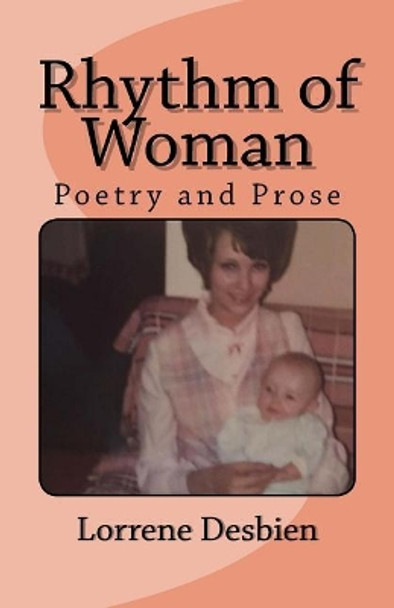 Rhythm of Woman

Poetry and Prose

Lorrene Desbien